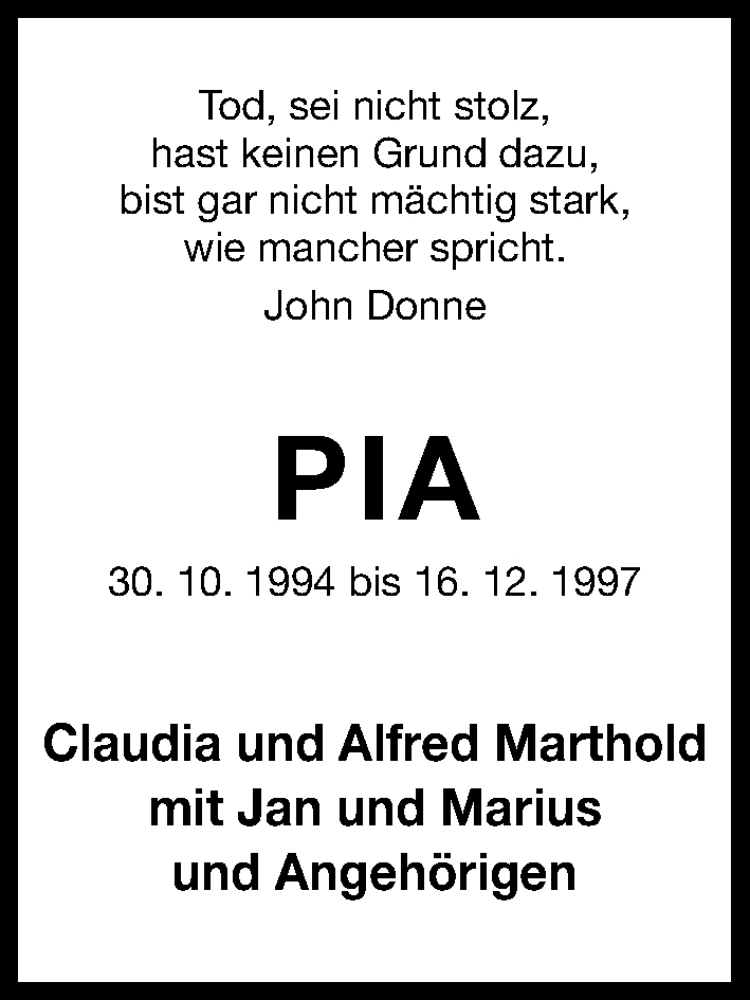 Tod, sei nicht stolz,
hast keinen Grund dazu,
bist gar nicht mächtig stark,
wie mancher spricht.
John Donne

PIA

30. 10. 1994 bis 16. 12. 1997

Claudia und Alfred Marthold
mit Jan und Marius
und Angehörigen